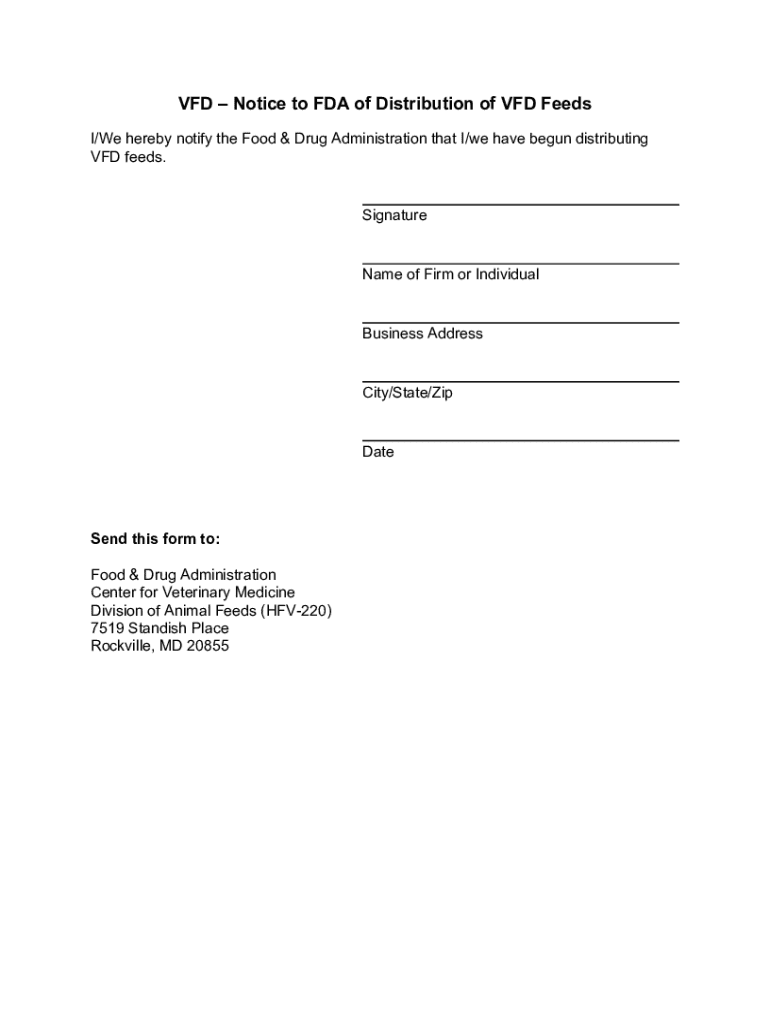 VFD – Notice to FDA of Distribution of VFD Feeds

I/We hereby notify the Food & Drug Administration that I/we have begun distributing VFD feeds.

Signature

Name of Firm or Individual

Business Address

City/State/Zip

Date

Send this form to:

Food & Drug Administration
Center for Veterinary Medicine
Division of Animal Feeds (HFV-220)
7519 Standish Place
Rockville, MD 20855